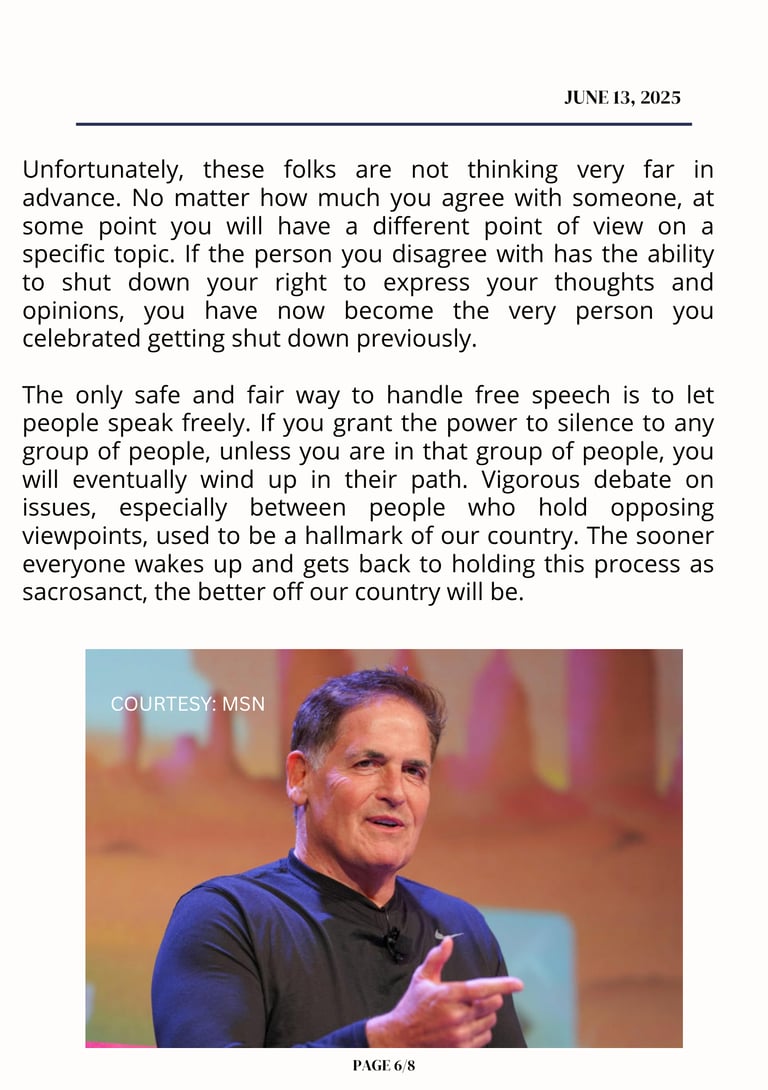 JUNE 13, 2025

Unfortunately, these folks are not thinking very far in advance. No matter how much you agree with someone, at some point you will have a different point of view on a specific topic. If the person you disagree with has the ability to shut down your right to express your thoughts and opinions, you have now become the very person you celebrated getting shut down previously.

The only safe and fair way to handle free speech is to let people speak freely. If you grant the power to silence to any group of people, unless you are in that group of people, you will eventually wind up in their path. Vigorous debate on issues, especially between people who hold opposing viewpoints, used to be a hallmark of our country. The sooner everyone wakes up and gets back to holding this process as sacrosanct, the better off our country will be.

COURTESY: MSN

PAGE 6/8